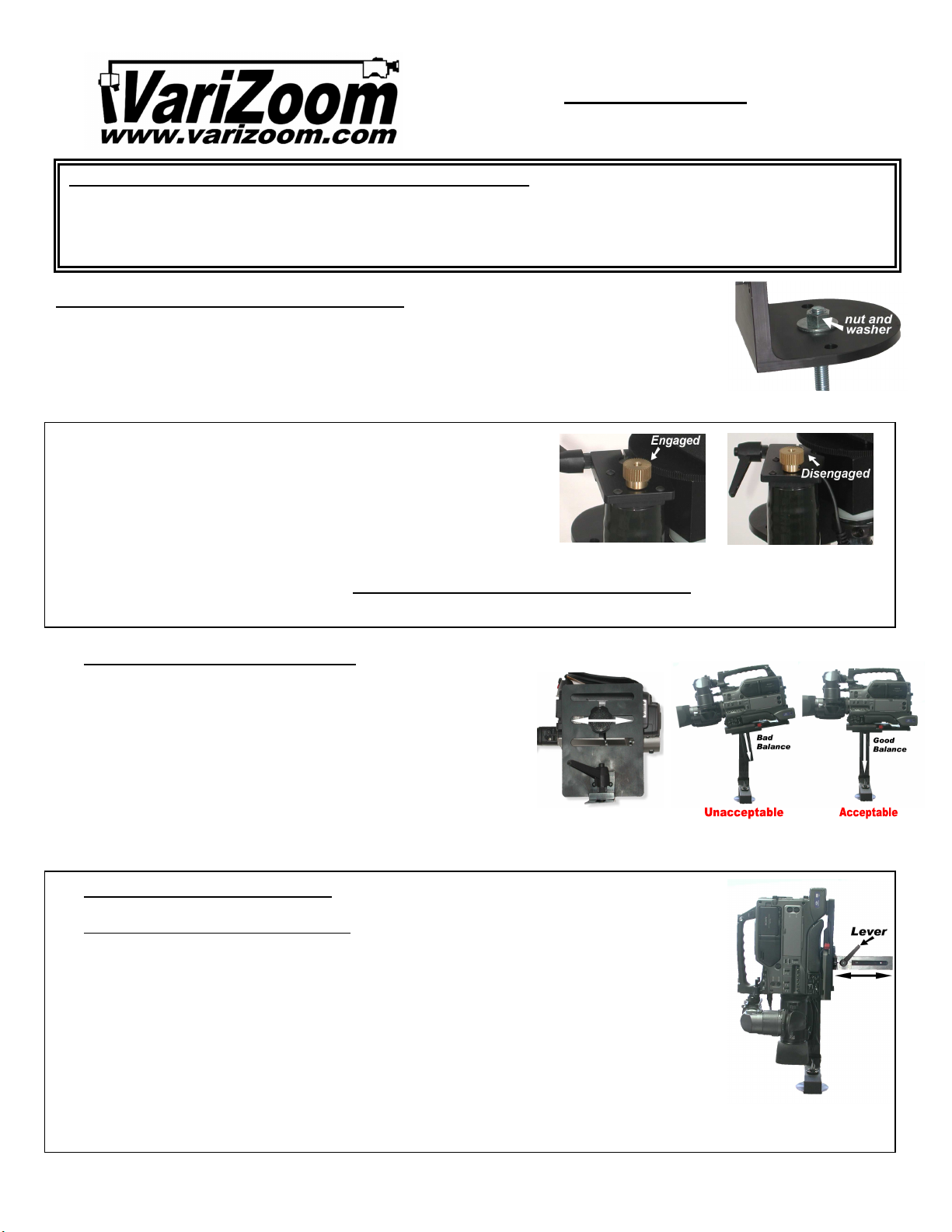 VariZoom
www.varizoom.com

nut and washer

Engaged

Disengaged

Bad Balance

Good Balance

Unacceptable

Acceptable

Lever